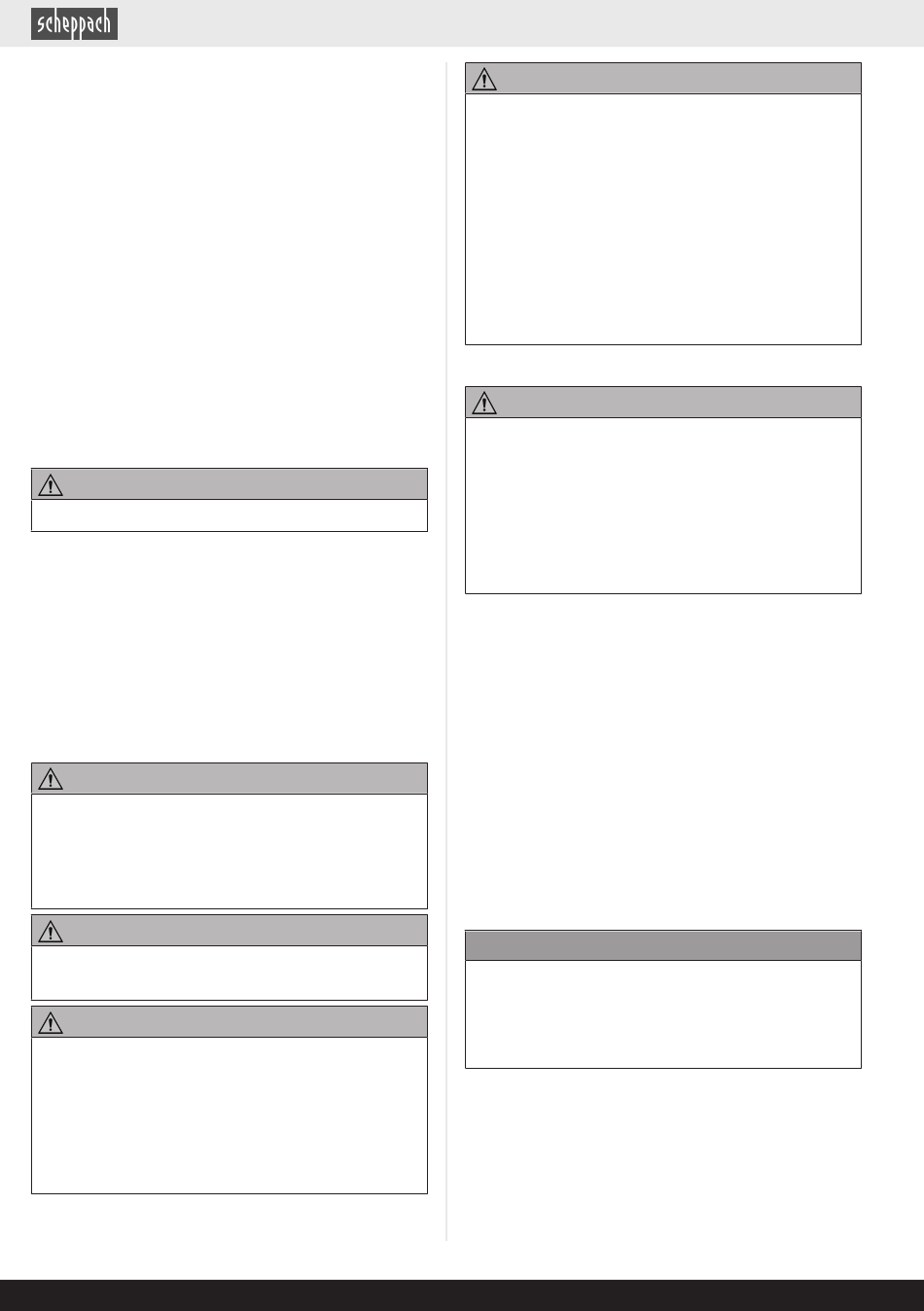 scheppach